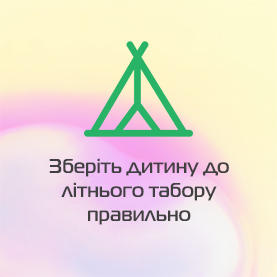 Зберіть дитину до літнього табору правильно